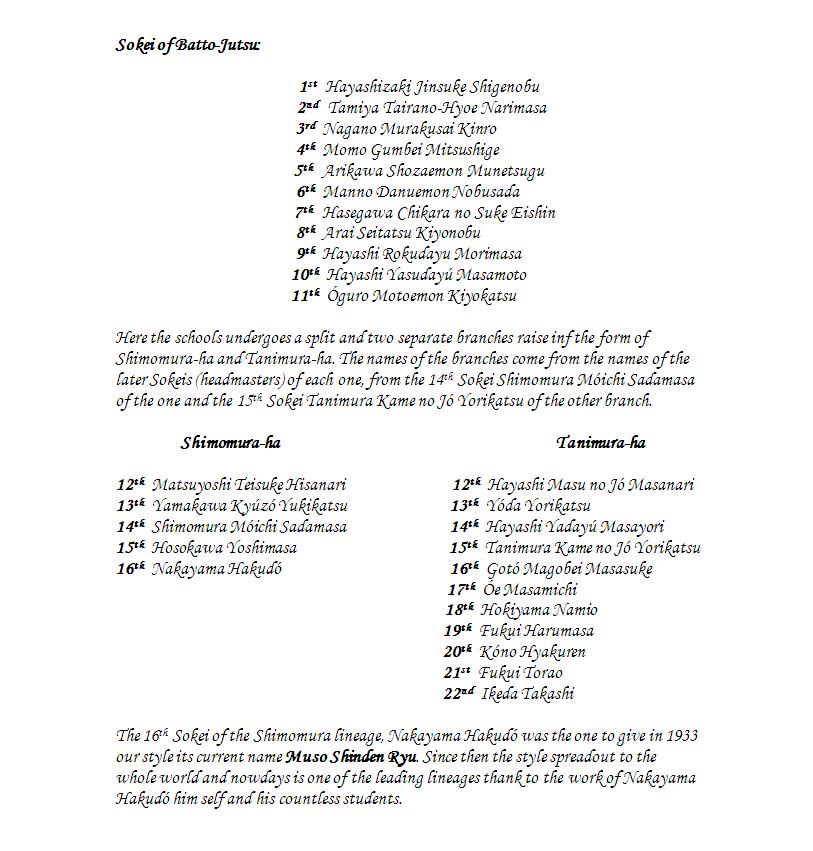 Sokei of Batto-Jutsu:

$1^{st}$ Hayashizaki Jinsuke Shigenobu
$2^{nd}$ Tamiya Tairano-Hyoe Narimasa
$3^{rd}$ Nagano Murakusai Kinro
$4^{th}$ Momo Gumbei Mitsushige
$5^{th}$ Arikawa Shozaemon Munetsugu
$6^{th}$ Manno Danuemon Nobusada
$7^{th}$ Hasegawa Chikara no Suke Eishin
$8^{th}$ Arai Seitatsu Kiyonobu
$9^{th}$ Hayashi Rokudayu Morimasa
$10^{th}$ Hayashi Yasudayú Masamoto
$11^{th}$ Óguro Motoemon Kiyokatsu

Here the schools undergoes a split and two separate branches raise inf the form of Shimomura-ha and Tanimura-ha. The names of the branches come from the names of the later Sokeis (headmasters) of each one, from the $14^{th}$ Sokei Shimomura Móichi Sadamasa of the one and the $15^{th}$ Sokei Tanimura Kame no Jó Yorikatsu of the other branch.

Shimomura-ha

$12^{th}$ Matsuyoshi Teisuke Hisanari
$13^{th}$ Yamakawa Kyúzó Yukikatsu
$14^{th}$ Shimomura Móichi Sadamasa
$15^{th}$ Hosokawa Yoshimasa
$16^{th}$ Nakayama Hakudó

Tanimura-ha

$12^{th}$ Hayashi Masu no Jó Masanari
$13^{th}$ Yóda Yorikatsu
$14^{th}$ Hayashi Yadayú Masayori
$15^{th}$ Tanimura Kame no Jó Yorikatsu
$16^{th}$ Gotó Magobei Masasuke
$17^{th}$ Óe Masamichi
$18^{th}$ Hokiyama Namio
$19^{th}$ Fukui Harumasa
$20^{th}$ Kóno Hyakuren
$21^{st}$ Fukui Torao
$22^{nd}$ Ikeda Takashi

The $16^{th}$ Sokei of the Shimomura lineage, Nakayama Hakudó was the one to give in 1933 our style its current name Muso Shinden Ryu. Since then the style spreadout to the whole world and nowdays is one of the leading lineages thank to the work of Nakayama Hakudó him self and his countless students.